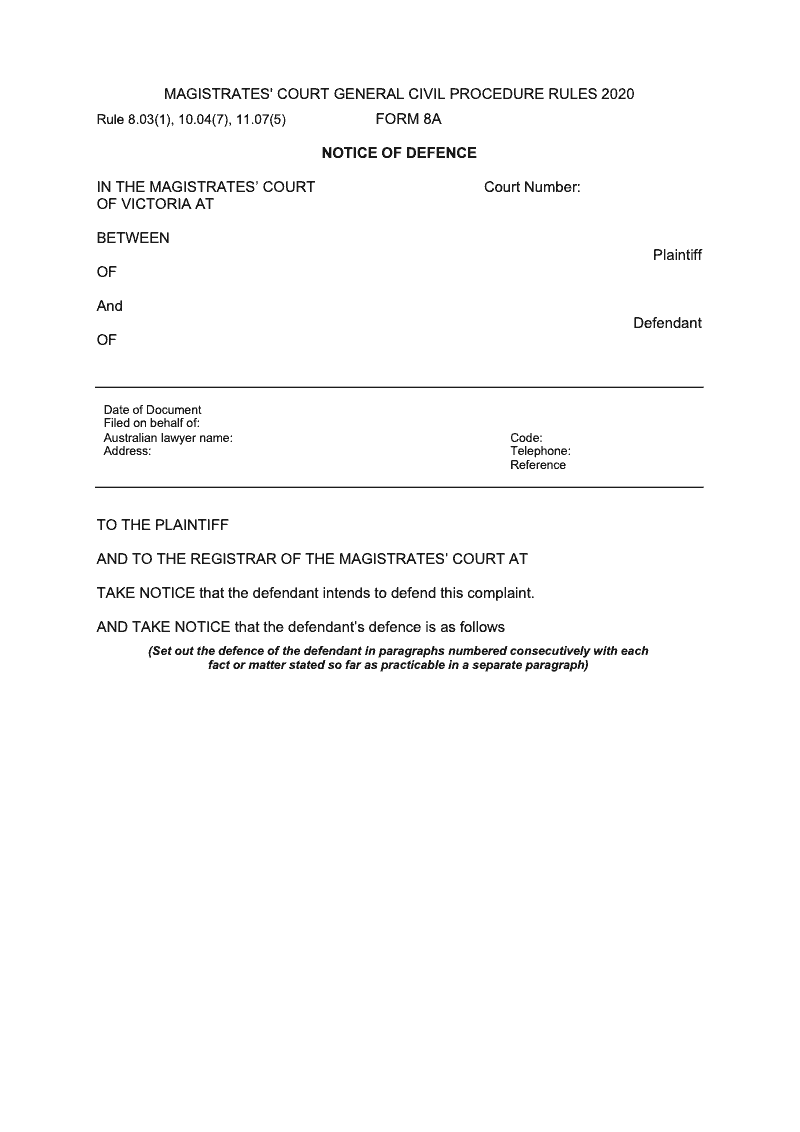 MAGISTRATES' COURT GENERAL CIVIL PROCEDURE RULES 2020

Rule 8.03(1), 10.04(7), 11.07(5)

FORM 8A

NOTICE OF DEFENCE

IN THE MAGISTRATES' COURT OF VICTORIA AT

Court Number:

BETWEEN

Plaintiff

OF

And

Defendant

OF

Date of Document
Filed on behalf of:
Australian lawyer name:
Address:

Code:
Telephone:
Reference

TO THE PLAINTIFF

AND TO THE REGISTRAR OF THE MAGISTRATES' COURT AT

TAKE NOTICE that the defendant intends to defend this complaint.

AND TAKE NOTICE that the defendant's defence is as follows

(Set out the defence of the defendant in paragraphs numbered consecutively with each fact or matter stated so far as practicable in a separate paragraph)